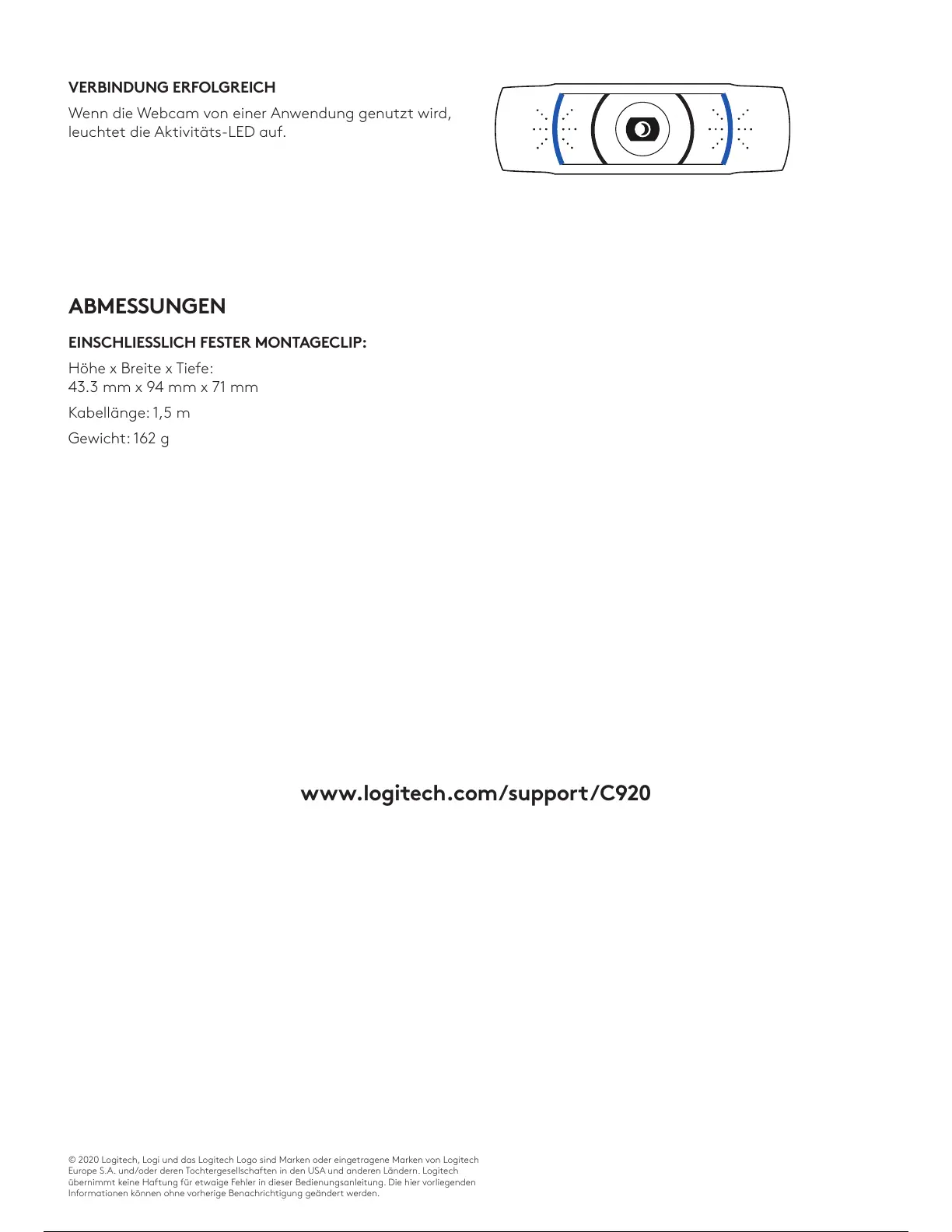 VERBINDUNG ERFOLGREICH

Wenn die Webcam von einer Anwendung genutzt wird, leuchtet die Aktivitäts-LED auf.

ABMESSUNGEN

EINSCHLIESSLICH FESTER MONTAGECLIP:

Höhe x Breite x Tiefe:
43.3 mm x 94 mm x 71 mm

Kabellänge: 1,5 m

Gewicht: 162 g

www.logitech.com/support/C920

© 2020 Logitech, Logi und das Logitech Logo sind Marken oder eingetragene Marken von Logitech Europe S.A. und/oder deren Tochtergesellschaften in den USA und anderen Ländern. Logitech übernimmt keine Haftung für etwaige Fehler in dieser Bedienungsanleitung. Die hier vorliegenden Informationen können ohne vorherige Benachrichtigung geändert werden.